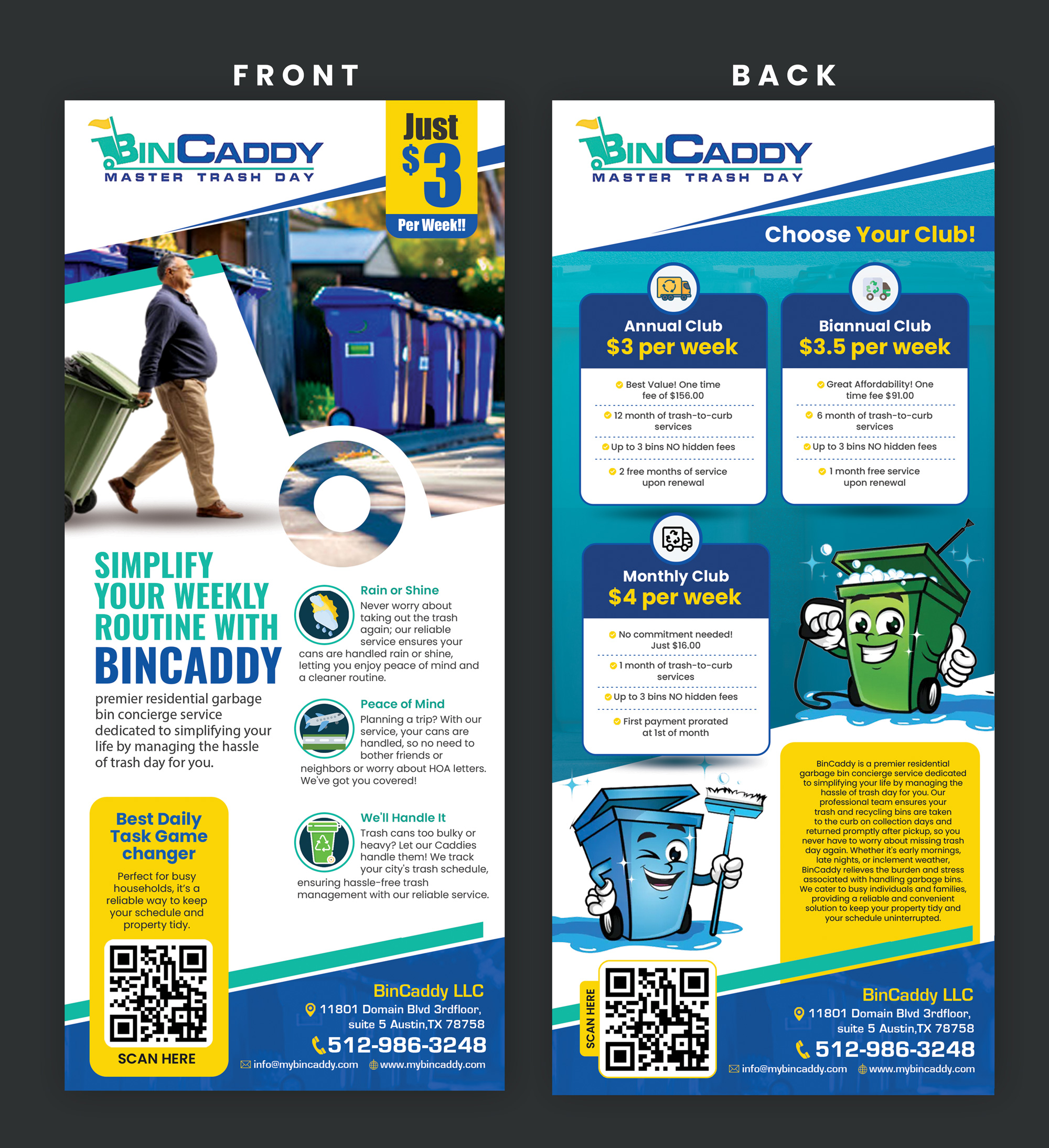 FRONT

BINCADDY
MASTER TRASH DAY

Just $3 Per Week!!

SIMPLIFY YOUR WEEKLY ROUTINE WITH BINCADDY

premier residential garbage bin concierge service dedicated to simplifying your life by managing the hassle of trash day for you.

Rain or Shine
Never worry about taking out the trash again; our reliable service ensures your cans are handled rain or shine, letting you enjoy peace of mind and a cleaner routine.

Peace of Mind
Planning a trip? With our service, your cans are handled, so no need to bother friends or neighbors or worry about HOA letters. We've got you covered!

We'll Handle It
Trash cans too bulky or heavy? Let our Caddies handle them! We track your city's trash schedule, ensuring hassle-free trash management with our reliable service.

Best Daily Task Game changer
Perfect for busy households, it's a reliable way to keep your schedule and property tidy.

SCAN HERE

BinCaddy LLC
11801 Domain Blvd 3rdfloor, suite 5 Austin,TX 78758
512-986-3248
info@mybincaddy.com www.mybincaddy.com

BACK

BINCADDY
MASTER TRASH DAY

Choose Your Club!

Annual Club
$3 per week
Best Value! One time fee of $156.00
12 month of trash-to-curb services
Up to 3 bins NO hidden fees
2 free months of service upon renewal

Biannual Club
$3.5 per week
Great Affordability! One time fee $91.00
6 month of trash-to-curb services
Up to 3 bins NO hidden fees
1 month free service upon renewal

Monthly Club
$4 per week
No commitment needed! Just $16.00
1 month of trash-to-curb services
Up to 3 bins NO hidden fees
First payment prorated at 1st of month

BinCaddy is a premier residential garbage bin concierge service dedicated to simplifying your life by managing the hassle of trash day for you. Our professional team ensures your trash and recycling bins are taken to the curb on collection days and returned promptly after pickup, so you never have to worry about missing trash day again. Whether it's early mornings, late nights, or inclement weather, BinCaddy relieves the burden and stress associated with handling garbage bins. We cater to busy individuals and families, providing a reliable and convenient solution to keep your property tidy and your schedule uninterrupted.

SCAN HERE

BinCaddy LLC
11801 Domain Blvd 3rdfloor, suite 5 Austin,TX 78758
512-986-3248
info@mybincaddy.com www.mybincaddy.com